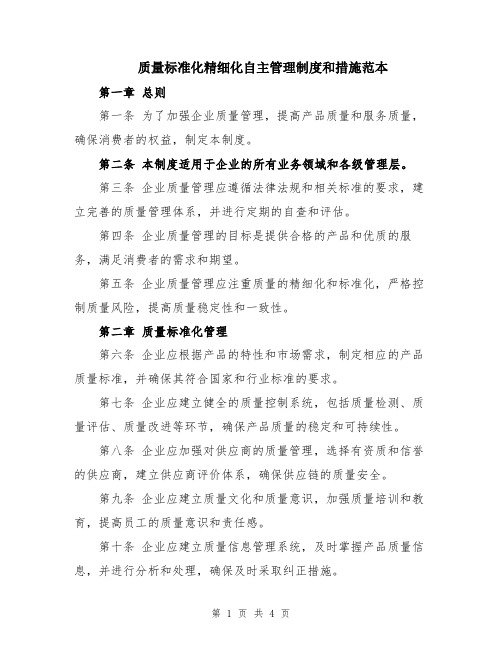 质量标准化精细化自主管理制度和措施范本

第一章 总则

第一条 为了加强企业质量管理，提高产品质量和服务质量，确保消费者的权益，制定本制度。

第二条 本制度适用于企业的所有业务领域和各级管理层。

第三条 企业质量管理应遵循法律法规和相关标准的要求，建立完善的质量管理体系，并进行定期的自查和评估。

第四条 企业质量管理的目标是提供合格的产品和优质的服务，满足消费者的需求和期望。

第五条 企业质量管理应注重质量的精细化和标准化，严格控制质量风险，提高质量稳定性和一致性。

第二章 质量标准化管理

第六条 企业应根据产品的特性和市场需求，制定相应的产品质量标准，并确保其符合国家和行业标准的要求。

第七条 企业应建立健全的质量控制系统，包括质量检测、质量评估、质量改进等环节，确保产品质量的稳定和可持续性。

第八条 企业应加强对供应商的质量管理，选择有资质和信誉的供应商，建立供应商评价体系，确保供应链的质量安全。

第九条 企业应建立质量文化和质量意识，加强质量培训和教育，提高员工的质量意识和责任感。

第十条 企业应建立质量信息管理系统，及时掌握产品质量信息，并进行分析和处理，确保及时采取纠正措施。

第 1 页 共 4 页